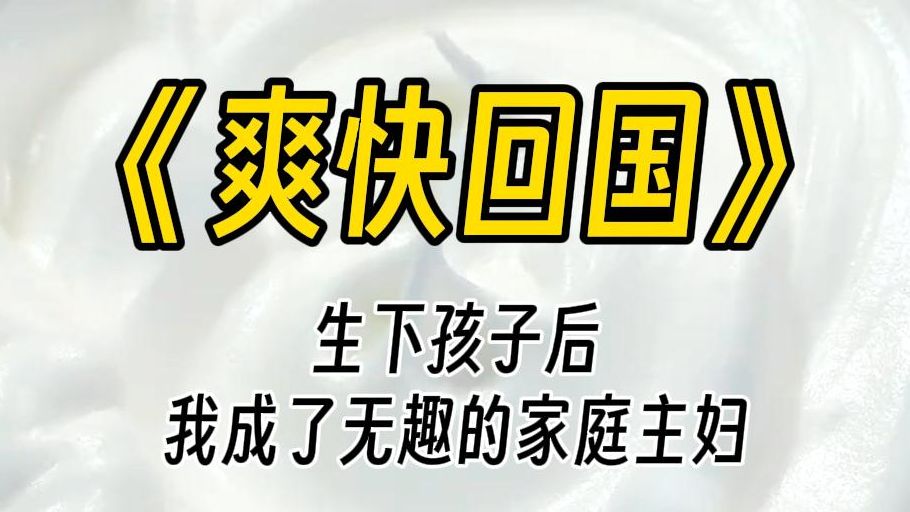 《爽快回国》

生下孩子后
我成了无趣的家庭主妇